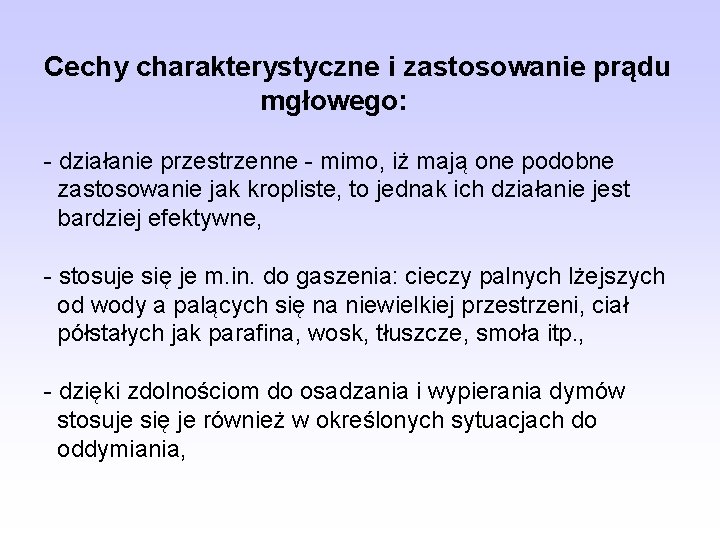 Cechy charakterystyczne i zastosowanie prądu mgłowego:

- działanie przestrzenne - mimo, iż mają one podobne zastosowanie jak kropliste, to jednak ich działanie jest bardziej efektywne,

- stosuje się je m.in. do gaszenia: cieczy palnych lżejszych od wody a palących się na niewielkiej przestrzeni, ciał półstałych jak parafina, wosk, tłuszcze, smoła itp.,

- dzięki zdolnościom do osadzania i wypierania dymów stosuje się je również w określonych sytuacjach do oddymiania,